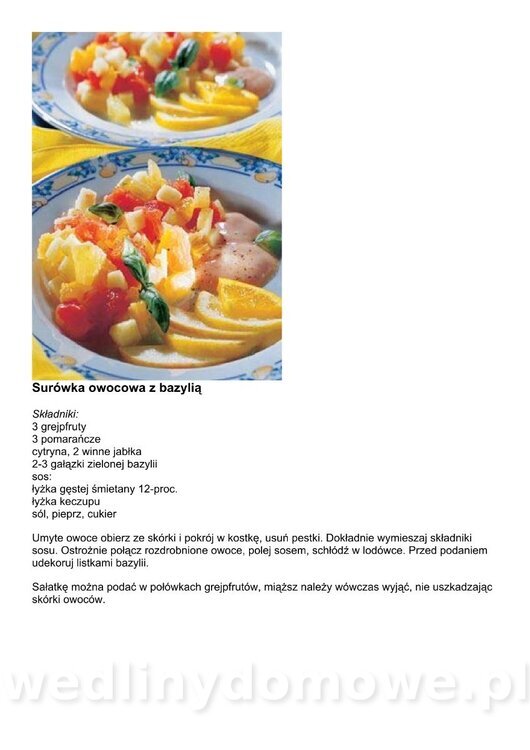 Surówka owocowa z bazylią

Składniki:
3 grejpfruty
3 pomarańcze
cytryna, 2 winne jabłka
2-3 gałązki zielonej bazylii
sos:
łyżka gęstej śmietany 12-proc.
łyżka keczupu
sól, pieprz, cukier

Umyte owoce obierz ze skórki i pokrój w kostkę, usuń pestki. Dokładnie wymieszaj składniki sosu. Ostrożnie połącz rozdrobnione owoce, polej sosem, schłódź w lodówce. Przed podaniem udekoruj listkami bazylii.

Sałatkę można podać w połówkach grejpfrutów, miąższ należy wówczas wyjąć, nie uszkadzając skórki owoców.

wedlinydomowe.pl